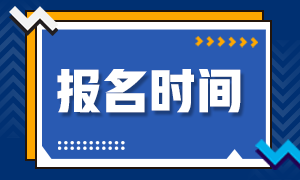 报名时间